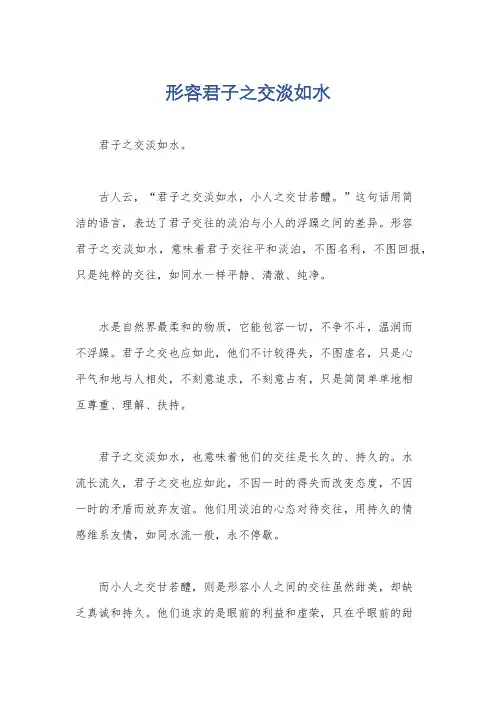 形容君子之交淡如水

君子之交淡如水。

古人云，“君子之交淡如水，小人之交甘若醴。”这句话用简洁的语言，表达了君子交往的淡泊与小人的浮躁之间的差异。形容君子之交淡如水，意味着君子交往平和淡泊，不图名利，不图回报，只是纯粹的交往，如同水一样平静、清澈、纯净。

水是自然界最柔和的物质，它能包容一切，不争不斗，温润而不浮躁。君子之交也应如此，他们不计较得失，不图虚名，只是心平气和地与人相处，不刻意追求，不刻意占有，只是简简单单地相互尊重、理解、扶持。

君子之交淡如水，也意味着他们的交往是长久的、持久的。水流长流久，君子之交也应如此，不因一时的得失而改变态度，不因一时的矛盾而放弃友谊。他们用淡泊的心态对待交往，用持久的情感维系友情，如同水流一般，永不停歇。

而小人之交甘若醴，则是形容小人之间的交往虽然甜美，却缺乏真诚和持久。他们追求的是眼前的利益和虚荣，只在乎眼前的甜